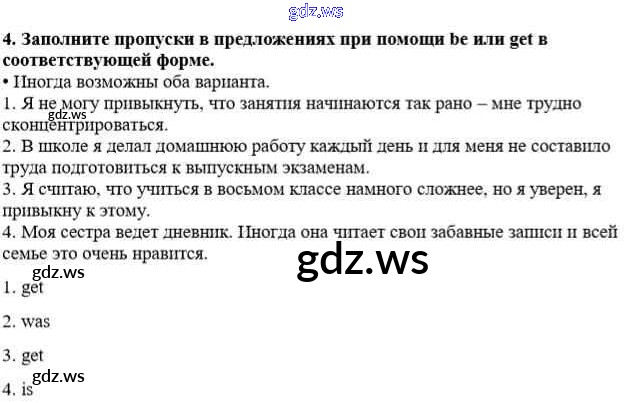 4. Заполните пропуски в предложениях при помощи be или get в соответствующей форме.

• Иногда возможны оба варианта.

1. Я не могу привыкнуть, что занятия начинаются так рано – мне трудно сконцентрироваться.

2. В школе я делал домашнюю работу каждый день и для меня не составило труда подготовиться к выпускным экзаменам.

3. Я считаю, что учиться в восьмом классе намного сложнее, но я уверен, я привыкну к этому.

4. Моя сестра ведет дневник. Иногда она читает свои забавные записи и всей семье это очень нравится.

1. get

2. was

3. get

4. is

gdz.ws